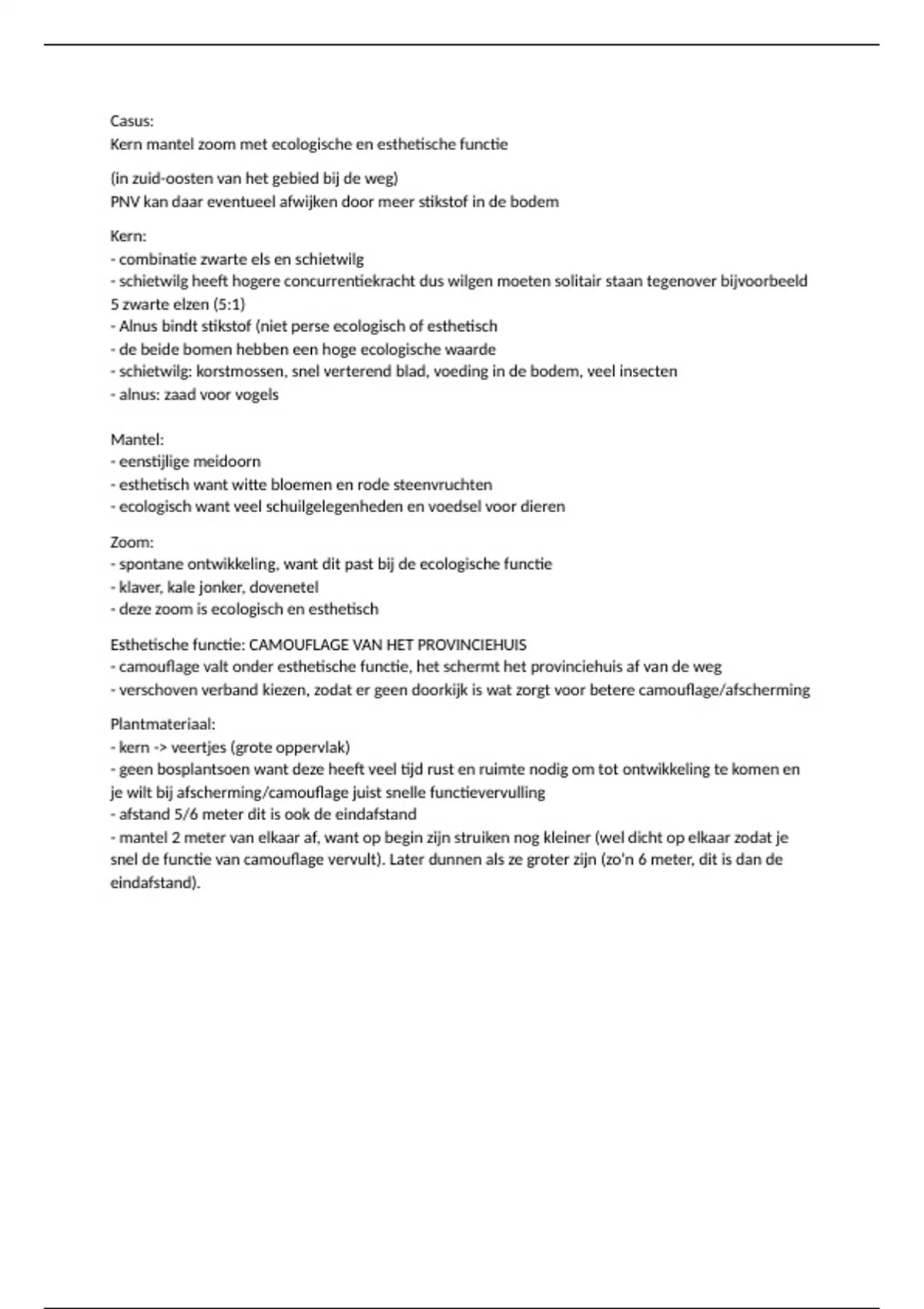 Casus:
Kern mantel zoom met ecologische en esthetische functie

(in zuid-oosten van het gebied bij de weg)
PNV kan daar eventueel afwijken door meer stikstof in de bodem

Kern:
- combinatie zwarte els en schietwilg
- schietwilg heeft hogere concurrentiekracht dus wilgen moeten solitair staan tegenover bijvoorbeeld 5 zwarte elzen (5:1)
- Alnus bindt stikstof (niet perse ecologisch of esthetisch
- de beide bomen hebben een hoge ecologische waarde
- schietwilg: korstmossen, snel verterend blad, voeding in de bodem, veel insecten
- alnus: zaad voor vogels

Mantel:
- eenstijlige meidoorn
- esthetisch want witte bloemen en rode steenvruchten
- ecologisch want veel schuilgelegenheden en voedsel voor dieren

Zoom:
- spontane ontwikkeling, want dit past bij de ecologische functie
- klaver, kale jonker, dovenetel
- deze zoom is ecologisch en esthetisch

Esthetische functie: CAMOUFLAGE VAN HET PROVINCIEHUIS
- camouflage valt onder esthetische functie, het schermt het provinciehuis af van de weg
- verschoven verband kiezen, zodat er geen doorkijk is wat zorgt voor betere camouflage/afscherming

Plantmateriaal:
- kern -> veertjes (grote oppervlak)
- geen bosplantsoen want deze heeft veel tijd rust en ruimte nodig om tot ontwikkeling te komen en je wilt bij afscherming/camouflage juist snelle functievervulling
- afstand 5/6 meter dit is ook de eindafstand
- mantel 2 meter van elkaar af, want op begin zijn struiken nog kleiner (wel dicht op elkaar zodat je snel de functie van camouflage vervult). Later dunnen als ze groter zijn (zo'n 6 meter, dit is dan de eindafstand).